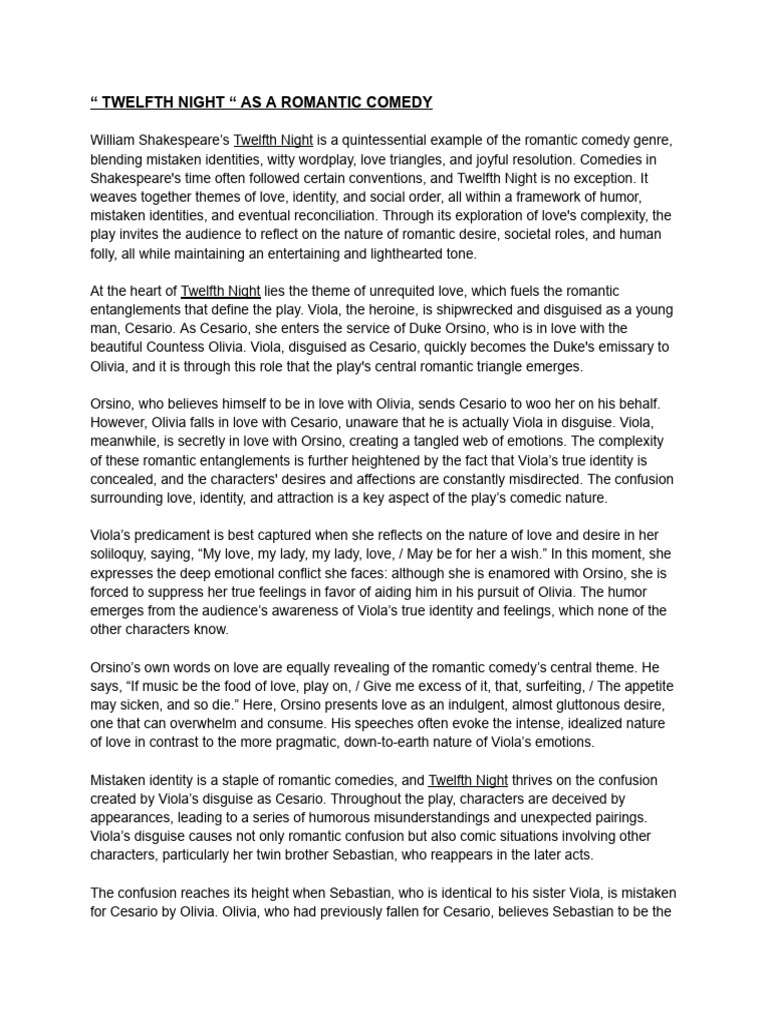 “ TWELFTH NIGHT “ AS A ROMANTIC COMEDY

William Shakespeare’s Twelfth Night is a quintessential example of the romantic comedy genre, blending mistaken identities, witty wordplay, love triangles, and joyful resolution. Comedies in Shakespeare's time often followed certain conventions, and Twelfth Night is no exception. It weaves together themes of love, identity, and social order, all within a framework of humor, mistaken identities, and eventual reconciliation. Through its exploration of love's complexity, the play invites the audience to reflect on the nature of romantic desire, societal roles, and human folly, all while maintaining an entertaining and lighthearted tone.

At the heart of Twelfth Night lies the theme of unrequited love, which fuels the romantic entanglements that define the play. Viola, the heroine, is shipwrecked and disguised as a young man, Cesario. As Cesario, she enters the service of Duke Orsino, who is in love with the beautiful Countess Olivia. Viola, disguised as Cesario, quickly becomes the Duke's emissary to Olivia, and it is through this role that the play's central romantic triangle emerges.

Orsino, who believes himself to be in love with Olivia, sends Cesario to woo her on his behalf. However, Olivia falls in love with Cesario, unaware that he is actually Viola in disguise. Viola, meanwhile, is secretly in love with Orsino, creating a tangled web of emotions. The complexity of these romantic entanglements is further heightened by the fact that Viola’s true identity is concealed, and the characters' desires and affections are constantly misdirected. The confusion surrounding love, identity, and attraction is a key aspect of the play’s comedic nature.

Viola’s predicament is best captured when she reflects on the nature of love and desire in her soliloquy, saying, “My love, my lady, my lady, love, / May be for her a wish.” In this moment, she expresses the deep emotional conflict she faces: although she is enamored with Orsino, she is forced to suppress her true feelings in favor of aiding him in his pursuit of Olivia. The humor emerges from the audience’s awareness of Viola’s true identity and feelings, which none of the other characters know.

Orsino’s own words on love are equally revealing of the romantic comedy’s central theme. He says, “If music be the food of love, play on, / Give me excess of it, that, surfeiting, / The appetite may sicken, and so die.” Here, Orsino presents love as an indulgent, almost gluttonous desire, one that can overwhelm and consume. His speeches often evoke the intense, idealized nature of love in contrast to the more pragmatic, down-to-earth nature of Viola’s emotions.

Mistaken identity is a staple of romantic comedies, and Twelfth Night thrives on the confusion created by Viola’s disguise as Cesario. Throughout the play, characters are deceived by appearances, leading to a series of humorous misunderstandings and unexpected pairings. Viola’s disguise causes not only romantic confusion but also comic situations involving other characters, particularly her twin brother Sebastian, who reappears in the later acts.

The confusion reaches its height when Sebastian, who is identical to his sister Viola, is mistaken for Cesario by Olivia. Olivia, who had previously fallen for Cesario, believes Sebastian to be the